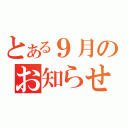 とある９月の
お知らせ